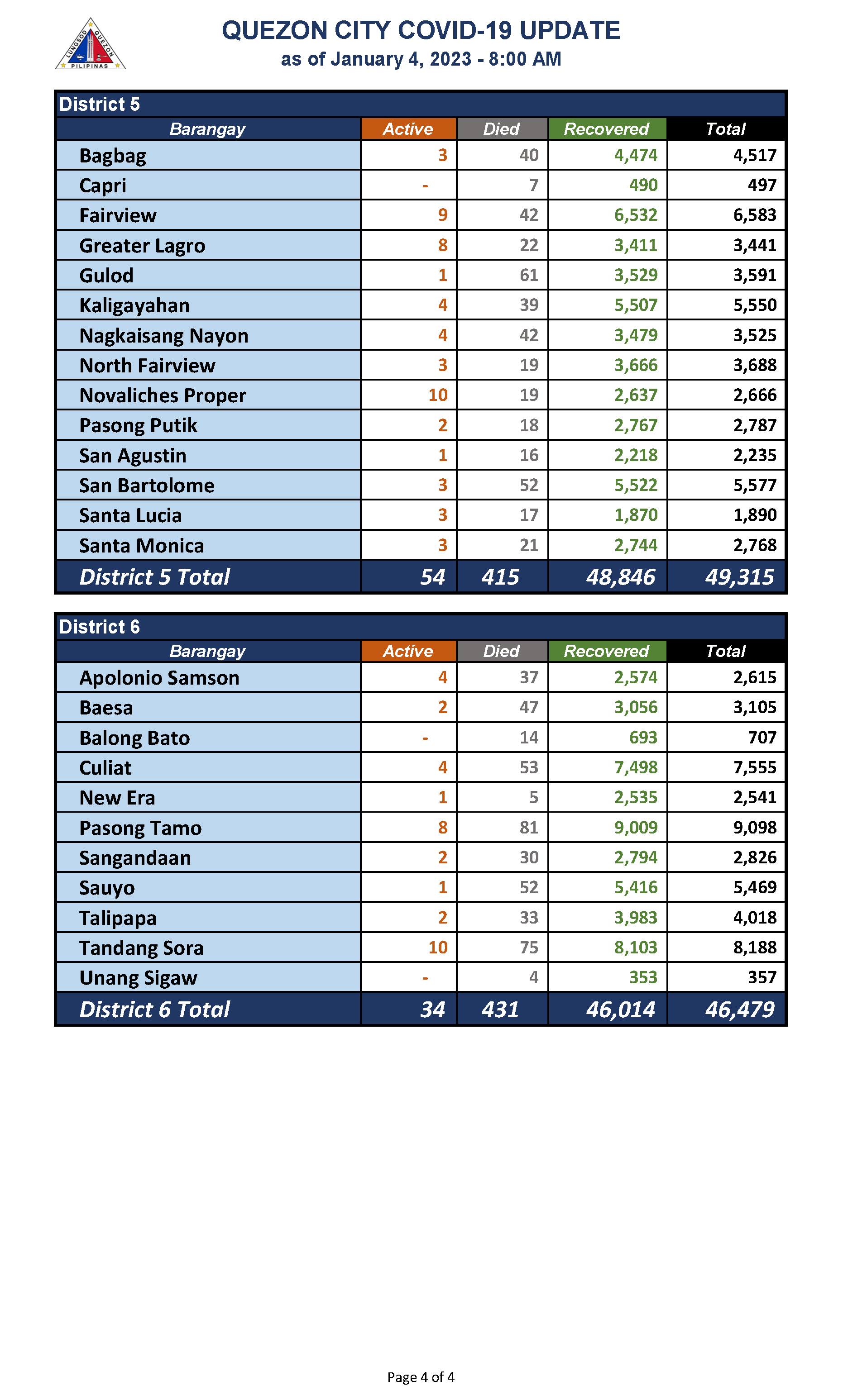 LUNGSOD QUEZON PILIPINAS

QUEZON CITY COVID-19 UPDATE
as of January 4, 2023 - 8:00 AM

District 5

| Barangay | Active | Died | Recovered | Total |
|---|---|---|---|---|
| Bagbag | 3 | 40 | 4,474 | 4,517 |
| Capri | - | 7 | 490 | 497 |
| Fairview | 9 | 42 | 6,532 | 6,583 |
| Greater Lagro | 8 | 22 | 3,411 | 3,441 |
| Gulod | 1 | 61 | 3,529 | 3,591 |
| Kaligayahan | 4 | 39 | 5,507 | 5,550 |
| Nagkaisang Nayon | 4 | 42 | 3,479 | 3,525 |
| North Fairview | 3 | 19 | 3,666 | 3,688 |
| Novaliches Proper | 10 | 19 | 2,637 | 2,666 |
| Pasong Putik | 2 | 18 | 2,767 | 2,787 |
| San Agustin | 1 | 16 | 2,218 | 2,235 |
| San Bartolome | 3 | 52 | 5,522 | 5,577 |
| Santa Lucia | 3 | 17 | 1,870 | 1,890 |
| Santa Monica | 3 | 21 | 2,744 | 2,768 |
| District 5 Total | 54 | 415 | 48,846 | 49,315 |

District 6

| Barangay | Active | Died | Recovered | Total |
|---|---|---|---|---|
| Apolonio Samson | 4 | 37 | 2,574 | 2,615 |
| Baesa | 2 | 47 | 3,056 | 3,105 |
| Balong Bato | - | 14 | 693 | 707 |
| Culiat | 4 | 53 | 7,498 | 7,555 |
| New Era | 1 | 5 | 2,535 | 2,541 |
| Pasong Tamo | 8 | 81 | 9,009 | 9,098 |
| Sangandaan | 2 | 30 | 2,794 | 2,826 |
| Sauyo | 1 | 52 | 5,416 | 5,469 |
| Talipapa | 2 | 33 | 3,983 | 4,018 |
| Tandang Sora | 10 | 75 | 8,103 | 8,188 |
| Unang Sigaw | - | 4 | 353 | 357 |
| District 6 Total | 34 | 431 | 46,014 | 46,479 |

Page 4 of 4